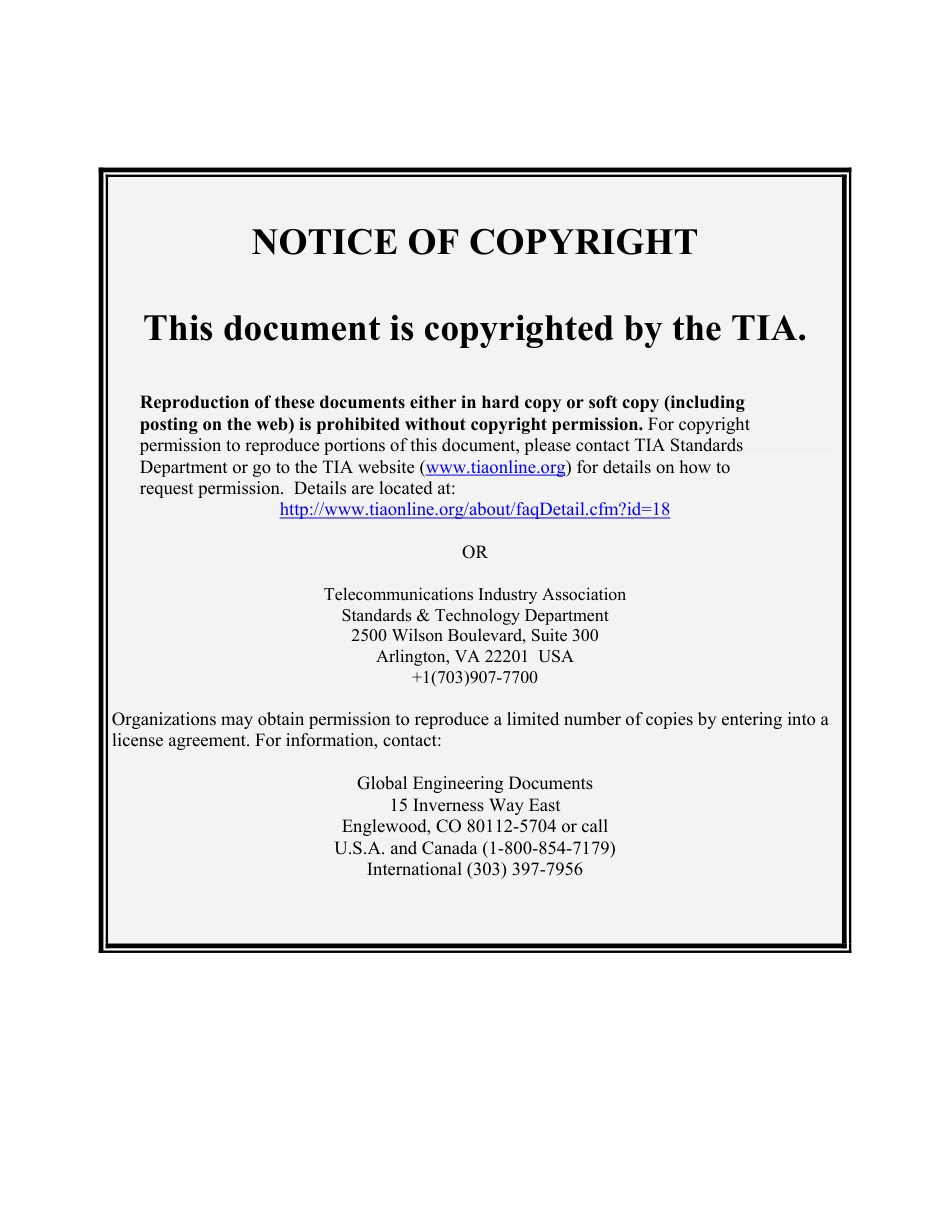 NOTICE OF COPYRIGHT

This document is copyrighted by the TIA.

Reproduction of these documents either in hard copy or soft copy (including posting on the web) is prohibited without copyright permission. For copyright permission to reproduce portions of this document, please contact TIA Standards Department or go to the TIA website (www.tiaonline.org) for details on how to request permission. Details are located at:
http://www.tiaonline.org/about/faqDetail.cfm?id=18

OR

Telecommunications Industry Association
Standards & Technology Department
2500 Wilson Boulevard, Suite 300
Arlington, VA 22201 USA
+1(703)907-7700

Organizations may obtain permission to reproduce a limited number of copies by entering into a license agreement. For information, contact:

Global Engineering Documents
15 Inverness Way East
Englewood, CO 80112-5704 or call
U.S.A. and Canada (1-800-854-7179)
International (303) 397-7956